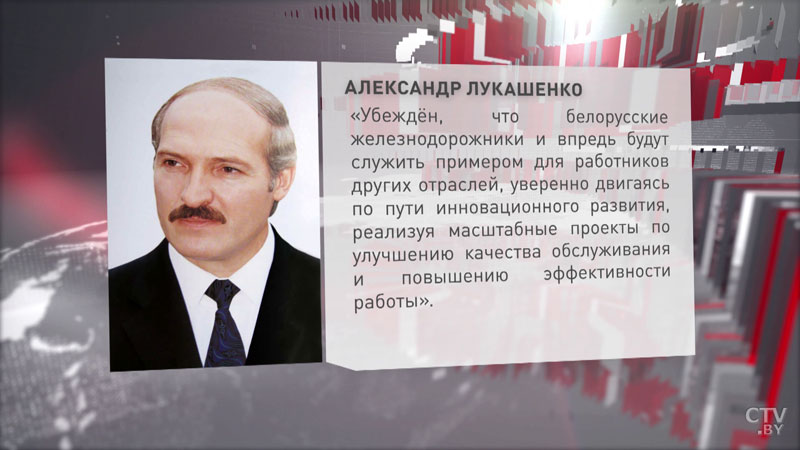 АЛЕКСАНДР ЛУКАШЕНКО

«Убеждён, что белорусские железнодорожники и впредь будут служить примером для работников других отраслей, уверенно двигаясь по пути инновационного развития, реализуя масштабные проекты по улучшению качества обслуживания и повышению эффективности работы».

CTV.BY